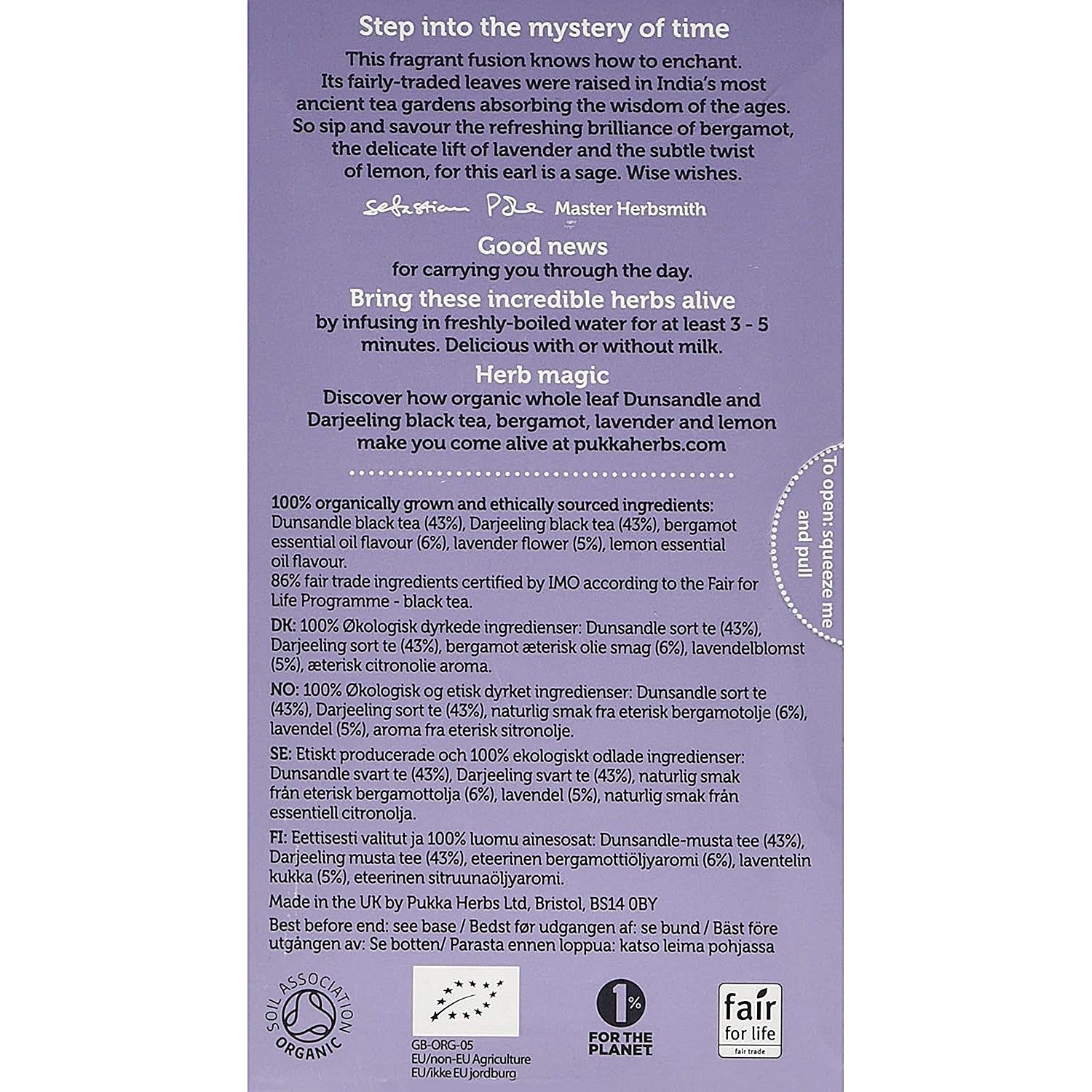 Step into the mystery of time

This fragrant fusion knows how to enchant. Its fairly-traded leaves were raised in India's most ancient tea gardens absorbing the wisdom of the ages. So sip and savour the refreshing brilliance of bergamot, the delicate lift of lavender and the subtle twist of lemon, for this earl is a sage. Wise wishes.

Sebastian Pole Master Herbsmith

Good news
for carrying you through the day.

Bring these incredible herbs alive
by infusing in freshly-boiled water for at least 3 - 5 minutes. Delicious with or without milk.

Herb magic
Discover how organic whole leaf Dunsandle and Darjeeling black tea, bergamot, lavender and lemon make you come alive at pukkaherbs.com

To open: squeeze me and pull

100% organically grown and ethically sourced ingredients: Dunsandle black tea (43%), Darjeeling black tea (43%), bergamot essential oil flavour (6%), lavender flower (5%), lemon essential oil flavour.
86% fair trade ingredients certified by IMO according to the Fair for Life Programme - black tea.

DK: 100% Økologisk dyrkede ingredienser: Dunsandle sort te (43%), Darjeeling sort te (43%), bergamot æterisk olie smag (6%), lavendelblomst (5%), æterisk citronolie aroma.

NO: 100% Økologisk og etisk dyrket ingredienser: Dunsandle sort te (43%), Darjeeling sort te (43%), naturlig smak fra eterisk bergamotolje (6%), lavendel (5%), aroma fra eterisk sitronolje.

SE: Etiskt producerade och 100% ekologiskt odlade ingredienser: Dunsandle svart te (43%), Darjeeling svart te (43%), naturlig smak från eterisk bergamottolja (6%), lavendel (5%), naturlig smak från essentiell citronolja.

FI: Eettisesti valitut ja 100% luomu ainesosat: Dunsandle-musta tee (43%), Darjeeling musta tee (43%), eteerinen bergamottiöljyaromi (6%), laventelin kukka (5%), eteerinen sitruunaöljyaromi.

Made in the UK by Pukka Herbs Ltd, Bristol, BS14 0BY

Best before end: see base / Bedst før udgangen af: se bund / Bäst före utgången av: Se botten/ Parasta ennen loppua: katso leima pohjassa

SOIL ASSOCIATION ORGANIC

GB-ORG-05
EU/non-EU Agriculture
EU/ikke EU jordburg

1% FOR THE PLANET

fair for life
fair trade